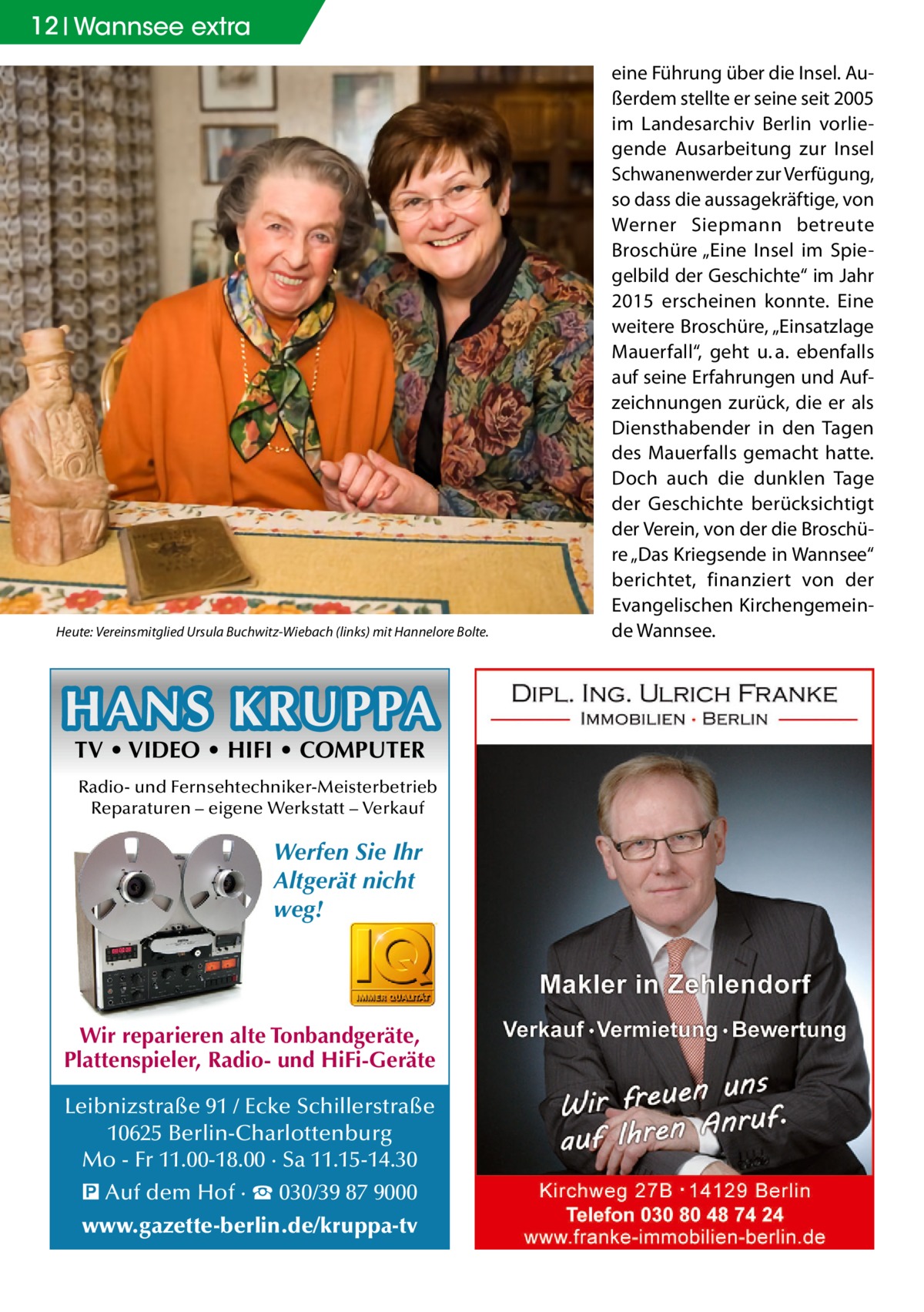 12 | Wannsee extra

Heute: Vereinsmitglied Ursula Buchwitz-Wiebach (links) mit Hannelore Bolte.

eine Führung über die Insel. Außerdem stellte er seine seit 2005 im Landesarchiv Berlin vorliegende Ausarbeitung zur Insel Schwanenwerder zur Verfügung, so dass die aussagekräftige, von Werner Siepmann betreute Broschüre „Eine Insel im Spiegelbild der Geschichte“ im Jahr 2015 erscheinen konnte. Eine weitere Broschüre, „Einsatzlage Mauerfall“, geht u. a. ebenfalls auf seine Erfahrungen und Aufzeichnungen zurück, die er als Diensthabender in den Tagen des Mauerfalls gemacht hatte. Doch auch die dunklen Tage der Geschichte berücksichtigt der Verein, von der die Broschüre „Das Kriegsende in Wannsee“ berichtet, finanziert von der Evangelischen Kirchengemeinde Wannsee.

HANS KRUPPA
TV • VIDEO • HIFI • COMPUTER
Radio- und Fernsehtechniker-Meisterbetrieb
Reparaturen – eigene Werkstatt – Verkauf

Werfen Sie Ihr Altgerät nicht weg!

IQ
IMMER QUALITÄT

Wir reparieren alte Tonbandgeräte, Plattenspieler, Radio- und HiFi-Geräte

Leibnizstraße 91 / Ecke Schillerstraße
10625 Berlin-Charlottenburg
Mo - Fr 11.00-18.00 · Sa 11.15-14.30
P Auf dem Hof · ☎ 030/39 87 9000
www.gazette-berlin.de/kruppa-tv

DIPL. ING. ULRICH FRANKE
IMMOBILIEN · BERLIN

Makler in Zehlendorf
Verkauf · Vermietung · Bewertung

Wir freuen uns auf Ihren Anruf.

Kirchweg 27B · 14129 Berlin
Telefon 030 80 48 74 24
www.franke-immobilien-berlin.de